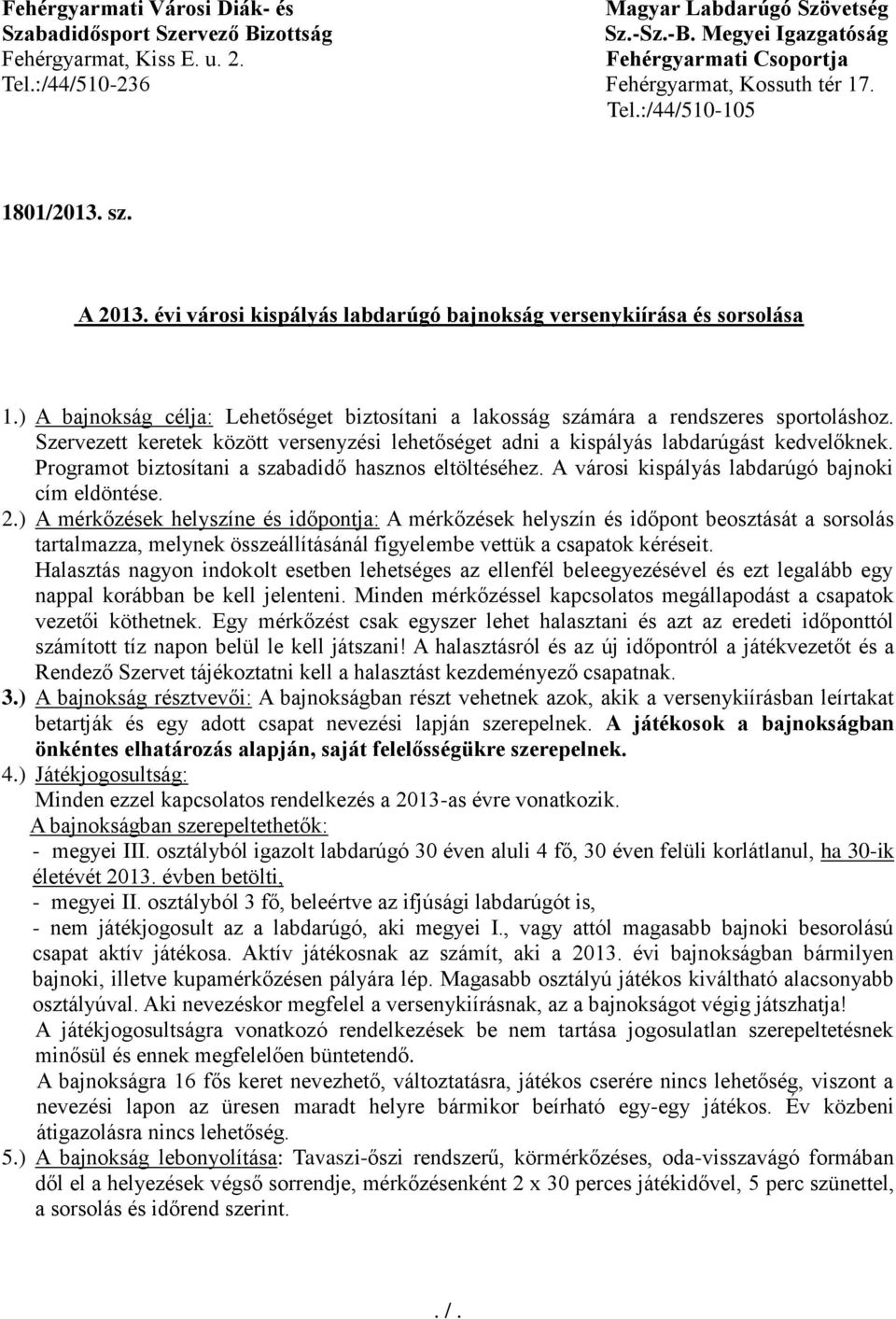 Fehérgyarmati Városi Diák- és Szabadidősport Szervező Bizottság
Fehérgyarmat, Kiss E. u. 2.
Tel.:/44/510-236

Magyar Labdarúgó Szövetség
Sz.-Sz.-B. Megyei Igazgatóság
Fehérgyarmati Csoportja
Fehérgyarmat, Kossuth tér 17.
Tel.:/44/510-105

1801/2013. sz.

A 2013. évi városi kispályás labdarúgó bajnokság versenykiírása és sorsolása

1.) A bajnokság célja: Lehetőséget biztosítani a lakosság számára a rendszeres sportoláshoz. Szervezett keretek között versenyzési lehetőséget adni a kispályás labdarúgást kedvelőknek. Programot biztosítani a szabadidő hasznos eltöltéséhez. A városi kispályás labdarúgó bajnoki cím eldöntése.
2.) A mérkőzések helyszíne és időpontja: A mérkőzések helyszín és időpont beosztását a sorsolás tartalmazza, melynek összeállításánál figyelembe vettük a csapatok kéréseit.
Halasztás nagyon indokolt esetben lehetséges az ellenfél beleegyezésével és ezt legalább egy nappal korábban be kell jelenteni. Minden mérkőzéssel kapcsolatos megállapodást a csapatok vezetői köthetnek. Egy mérkőzést csak egyszer lehet halasztani és azt az eredeti időponttól számított tíz napon belül le kell játszani! A halasztásról és az új időpontról a játékvezetőt és a Rendező Szervet tájékoztatni kell a halasztást kezdeményező csapatnak.
3.) A bajnokság résztvevői: A bajnokságban részt vehetnek azok, akik a versenykiírásban leírtakat betartják és egy adott csapat nevezési lapján szerepelnek. A játékosok a bajnokságban önkéntes elhatározás alapján, saját felelősségükre szerepelnek.
4.) Játékjogosultság:
Minden ezzel kapcsolatos rendelkezés a 2013-as évre vonatkozik.
A bajnokságban szerepeltethetők:
- megyei III. osztályból igazolt labdarúgó 30 éven aluli 4 fő, 30 éven felüli korlátlanul, ha 30-ik életévét 2013. évben betölti,
- megyei II. osztályból 3 fő, beleértve az ifjúsági labdarúgót is,
- nem játékjogosult az a labdarúgó, aki megyei I., vagy attól magasabb bajnoki besorolású csapat aktív játékosa. Aktív játékosnak az számít, aki a 2013. évi bajnokságban bármilyen bajnoki, illetve kupamérkőzésen pályára lép. Magasabb osztályú játékos kiváltható alacsonyabb osztályúval. Aki nevezéskor megfelel a versenykiírásnak, az a bajnokságot végig játszhatja!
A játékjogosultságra vonatkozó rendelkezések be nem tartása jogosulatlan szerepeltetésnek minősül és ennek megfelelően büntetendő.
A bajnokságra 16 fős keret nevezhető, változtatásra, játékos cserére nincs lehetőség, viszont a nevezési lapon az üresen maradt helyre bármikor beírható egy-egy játékos. Év közbeni átigazolásra nincs lehetőség.
5.) A bajnokság lebonyolítása: Tavaszi-őszi rendszerű, körmérkőzéses, oda-visszavágó formában dől el a helyezések végső sorrendje, mérkőzésenként 2 x 30 perces játékidővel, 5 perc szünettel, a sorsolás és időrend szerint.

. / .